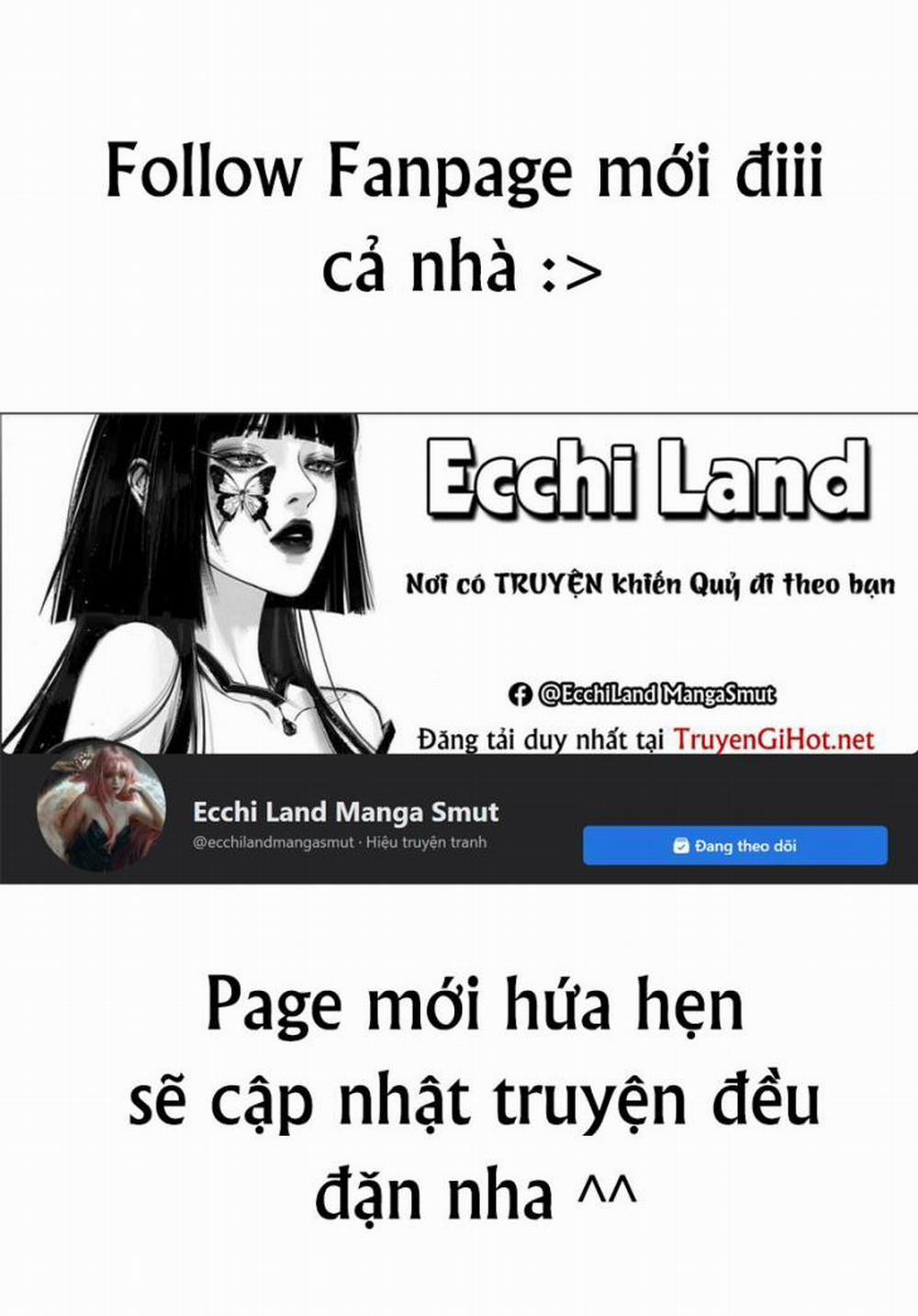 Follow Fanpage mới điii cả nhà :>

Ecchi Land

Nơi có TRUYỆN khiến Quỷ đi theo bạn

@EcchiLand MangaSmut

Đăng tải duy nhất tại TruyenGiHot.net

Ecchi Land Manga Smut

@ecchilandmangasmut · Hiệu truyện tranh

Đang theo dõi

Page mới hứa hẹn sẽ cập nhật truyện đều đặn nha ^^